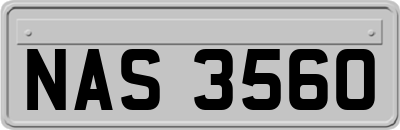 NAS 3560